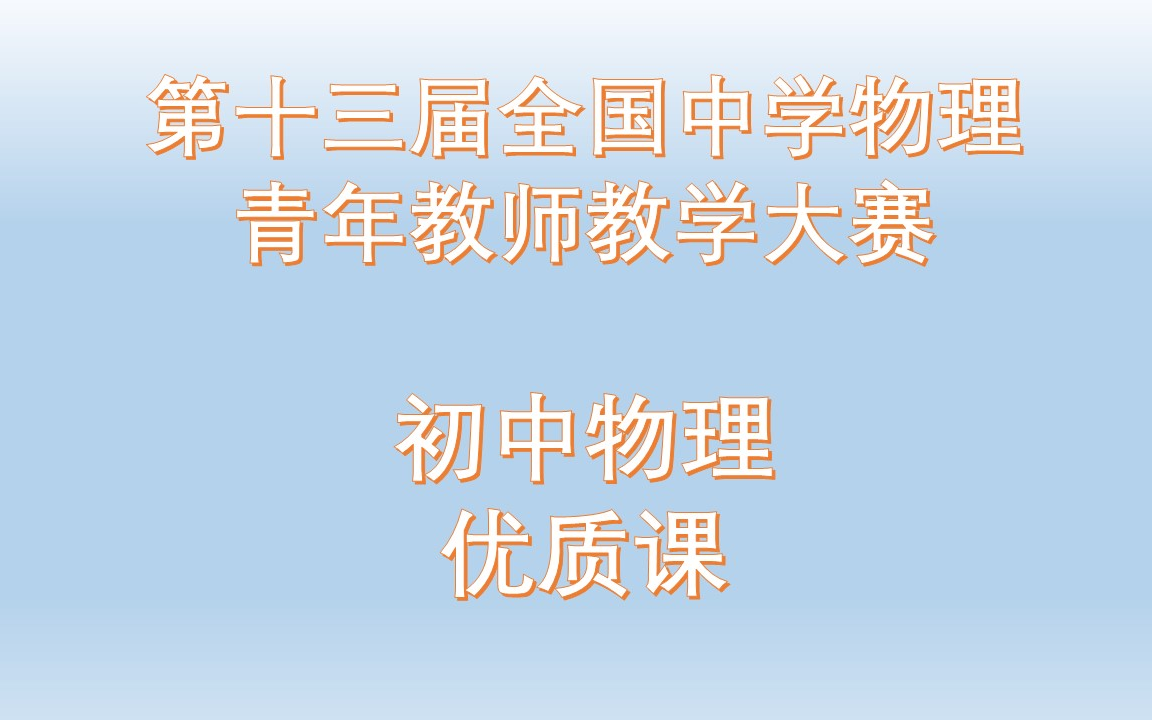 第十三届全国中学物理
青年教师教学大赛

初中物理
优质课